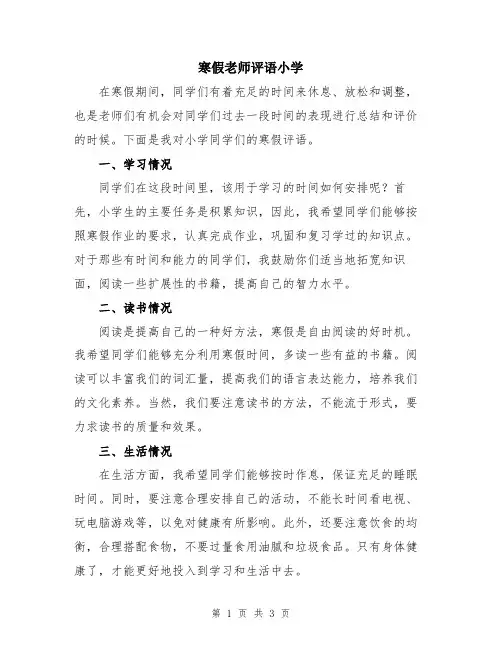 寒假老师评语小学

在寒假期间，同学们有着充足的时间来休息、放松和调整，也是老师们有机会对同学们过去一段时间的表现进行总结和评价的时候。下面是我对小学同学们的寒假评语。

一、学习情况

同学们在这段时间里，该用于学习的时间如何安排呢？首先，小学生的主要任务是积累知识，因此，我希望同学们能够按照寒假作业的要求，认真完成作业，巩固和复习学过的知识点。对于那些有时间和能力的同学们，我鼓励你们适当地拓宽知识面，阅读一些扩展性的书籍，提高自己的智力水平。

二、读书情况

阅读是提高自己的一种好方法，寒假是自由阅读的好时机。我希望同学们能够充分利用寒假时间，多读一些有益的书籍。阅读可以丰富我们的词汇量，提高我们的语言表达能力，培养我们的文化素养。当然，我们要注意读书的方法，不能流于形式，要力求读书的质量和效果。

三、生活情况

在生活方面，我希望同学们能够按时作息，保证充足的睡眠时间。同时，要注意合理安排自己的活动，不能长时间看电视、玩电脑游戏等，以免对健康有所影响。此外，还要注意饮食的均衡，合理搭配食物，不要过量食用油腻和垃圾食品。只有身体健康了，才能更好地投入到学习和生活中去。

第 1 页 共 3 页